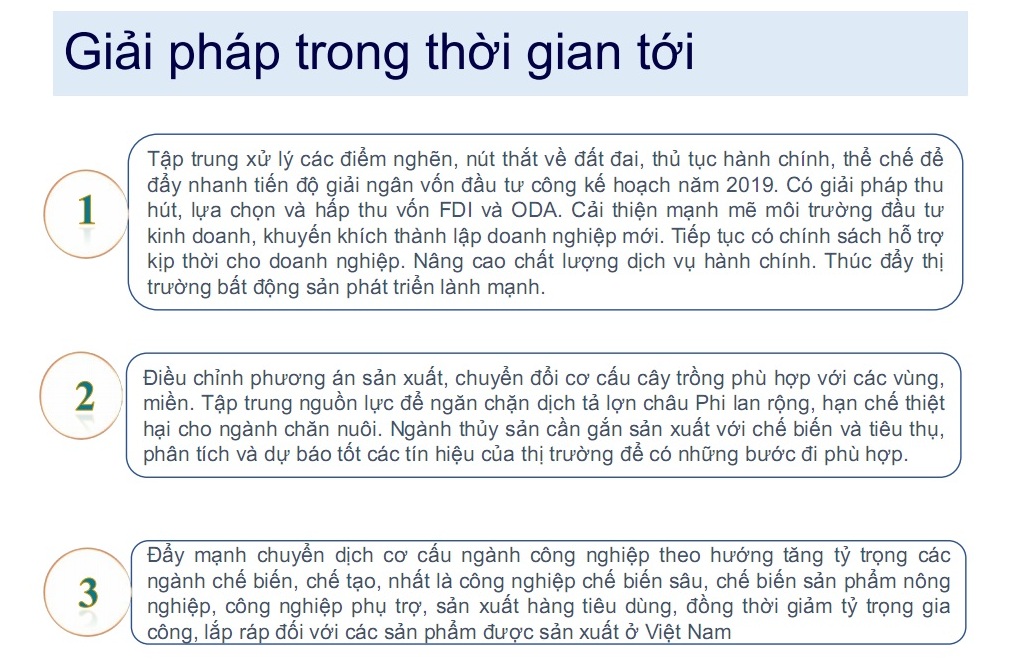 Giải pháp trong thời gian tới

1

Tập trung xử lý các điểm nghẽn, nút thắt về đất đai, thủ tục hành chính, thể chế để đẩy nhanh tiến độ giải ngân vốn đầu tư công kế hoạch năm 2019. Có giải pháp thu hút, lựa chọn và hấp thu vốn FDI và ODA. Cải thiện mạnh mẽ môi trường đầu tư kinh doanh, khuyến khích thành lập doanh nghiệp mới. Tiếp tục có chính sách hỗ trợ kịp thời cho doanh nghiệp. Nâng cao chất lượng dịch vụ hành chính. Thúc đẩy thị trường bất động sản phát triển lành mạnh.

2

Điều chỉnh phương án sản xuất, chuyển đổi cơ cấu cây trồng phù hợp với các vùng, miền. Tập trung nguồn lực để ngăn chặn dịch tả lợn châu Phi lan rộng, hạn chế thiệt hại cho ngành chăn nuôi. Ngành thủy sản cần gắn sản xuất với chế biến và tiêu thụ, phân tích và dự báo tốt các tín hiệu của thị trường để có những bước đi phù hợp.

3

Đẩy mạnh chuyển dịch cơ cấu ngành công nghiệp theo hướng tăng tỷ trọng các ngành chế biến, chế tạo, nhất là công nghiệp chế biến sâu, chế biến sản phẩm nông nghiệp, công nghiệp phụ trợ, sản xuất hàng tiêu dùng, đồng thời giảm tỷ trọng gia công, lắp ráp đối với các sản phẩm được sản xuất ở Việt Nam